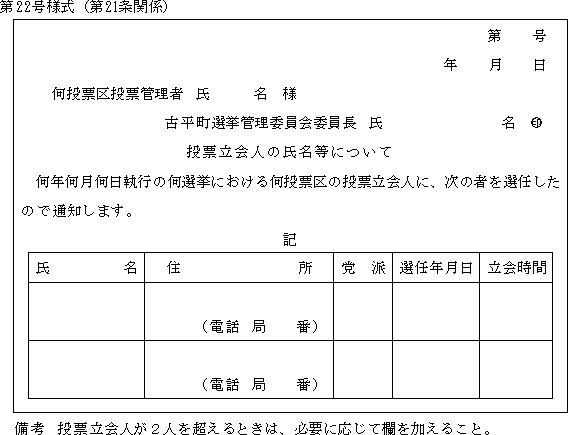 第22号様式（第21条関係）

第　　号
年　　月　　日

何投票区投票管理者　氏　　名　様

古平町選挙管理委員会委員長　氏　　　　名　㊞

投票立会人の氏名等について

何年何月何日執行の何選挙における何投票区の投票立会人に、次の者を選任したので通知します。

記

| 氏　　名 | 住　　所 | 党　派 | 選任年月日 | 立会時間 |
|---|---|---|---|---|
| | （電話　局　　番） | | | |
| | （電話　局　　番） | | | |

備考　投票立会人が２人を超えるときは、必要に応じて欄を加えること。